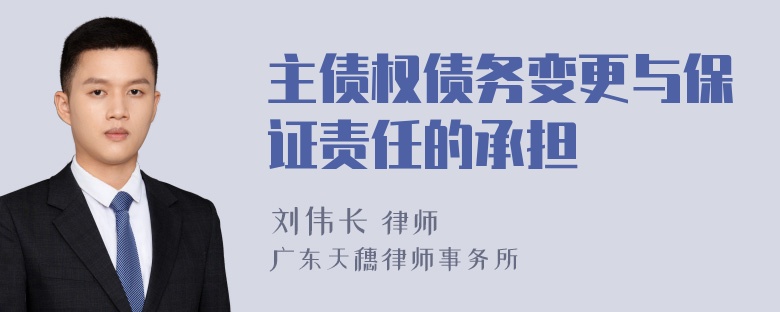 主债权债务变更与保证责任的承担

刘伟长 律师

广东天穗律师事务所